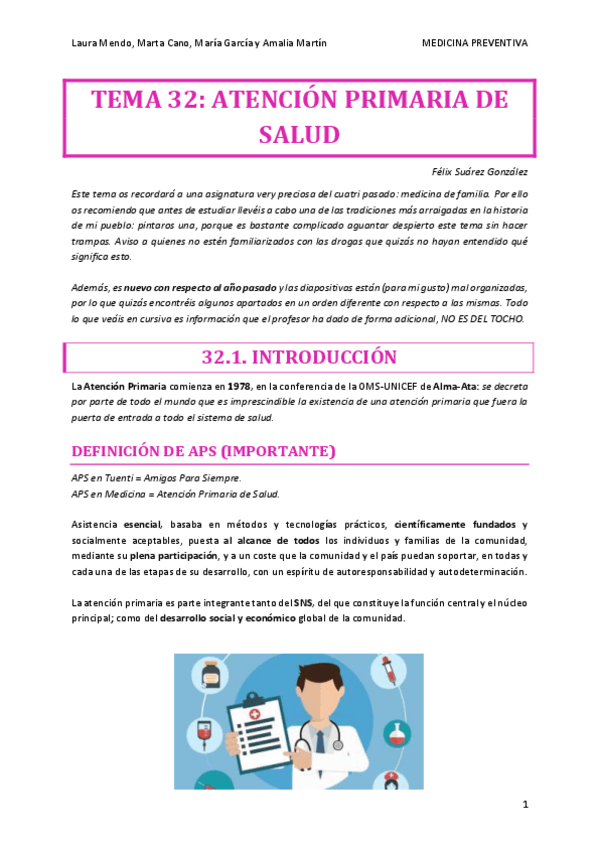 Laura Mendo, Marta Cano, María García y Amalia Martín

MEDICINA PREVENTIVA

TEMA 32: ATENCIÓN PRIMARIA DE SALUD

Félix Suárez González

Este tema os recordará a una asignatura very preciosa del cuatri pasado: medicina de familia. Por ello os recomiendo que antes de estudiar llevéis a cabo una de las tradiciones más arraigadas en la historia de mi pueblo: pintaros una, porque es bastante complicado aguantar despierto este tema sin hacer trampas. Aviso a quienes no estén familiarizados con las drogas que quizás no hayan entendido qué significa esto.

Además, es nuevo con respecto al año pasado y las diapositivas están (para mi gusto) mal organizadas, por lo que quizás encontréis algunos apartados en un orden diferente con respecto a las mismas. Todo lo que veáis en cursiva es información que el profesor ha dado de forma adicional, NO ES DEL TOCHO.

32.1. INTRODUCCIÓN

La Atención Primaria comienza en 1978, en la conferencia de la OMS-UNICEF de Alma-Ata: se decreta por parte de todo el mundo que es imprescindible la existencia de una atención primaria que fuera la puerta de entrada a todo el sistema de salud.

DEFINICIÓN DE APS (IMPORTANTE)

APS en Tuenti = Amigos Para Siempre.
APS en Medicina = Atención Primaria de Salud.

Asistencia esencial, basaba en métodos y tecnologías prácticos, científicamente fundados y socialmente aceptables, puesta al alcance de todos los individuos y familias de la comunidad, mediante su plena participación, y a un coste que la comunidad y el país puedan soportar, en todas y cada una de las etapas de su desarrollo, con un espíritu de autoresponsabilidad y autodeterminación.

La atención primaria es parte integrante tanto del SNS, del que constituye la función central y el núcleo principal; como del desarrollo social y económico global de la comunidad.

1